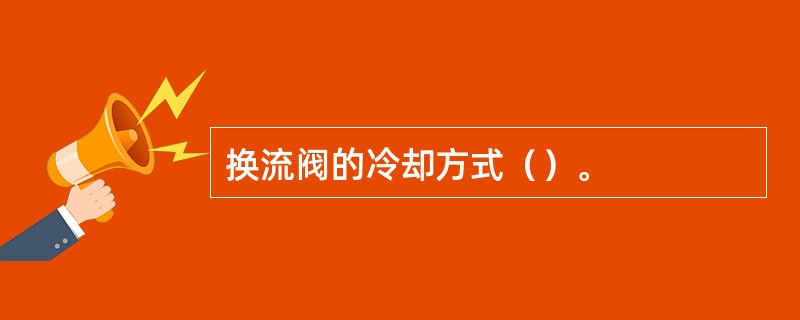 换流阀的冷却方式（）。